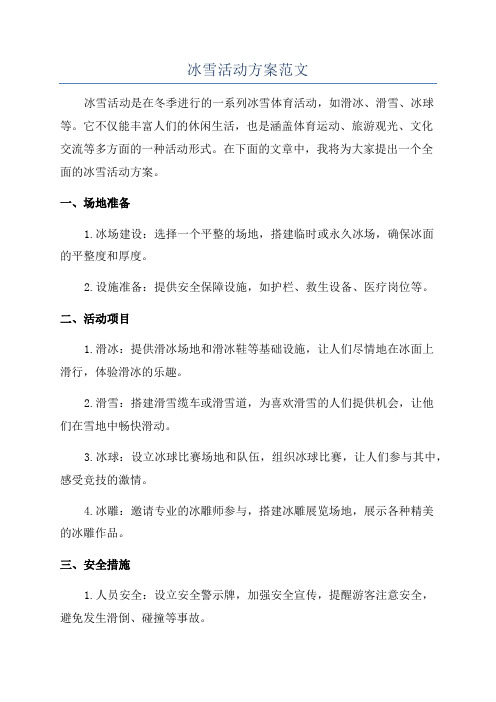 冰雪活动方案范文

冰雪活动是在冬季进行的一系列冰雪体育活动，如滑冰、滑雪、冰球等。它不仅能丰富人们的休闲生活，也是涵盖体育运动、旅游观光、文化交流等多方面的一种活动形式。在下面的文章中，我将为大家提出一个全面的冰雪活动方案。

一、场地准备

1. 冰场建设：选择一个平整的场地，搭建临时或永久冰场，确保冰面的平整度和厚度。

2. 设施准备：提供安全保障设施，如护栏、救生设备、医疗岗位等。

二、活动项目

1. 滑冰：提供滑冰场地和滑冰鞋等基础设施，让人们尽情地在冰面上滑行，体验滑冰的乐趣。

2. 滑雪：搭建滑雪缆车或滑雪道，为喜欢滑雪的人们提供机会，让他们在雪地中畅快滑动。

3. 冰球：设立冰球比赛场地和队伍，组织冰球比赛，让人们参与其中，感受竞技的激情。

4. 冰雕：邀请专业的冰雕师参与，搭建冰雕展览场地，展示各种精美的冰雕作品。

三、安全措施

1. 人员安全：设立安全警示牌，加强安全宣传，提醒游客注意安全，避免发生滑倒、碰撞等事故。